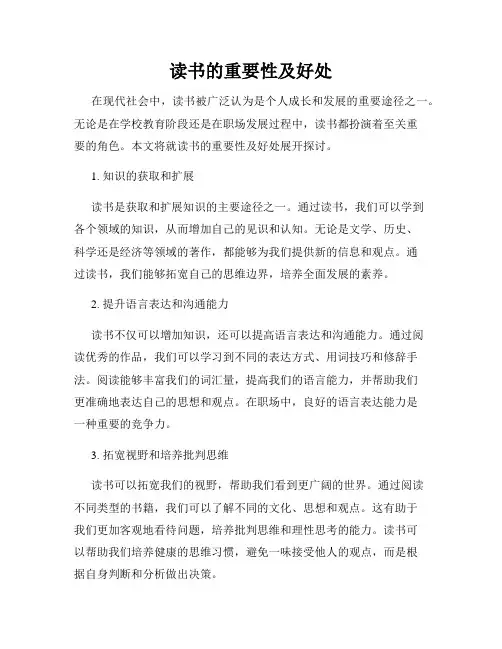 读书的重要性及好处

在现代社会中，读书被广泛认为是个人成长和发展的重要途径之一。无论是在学校教育阶段还是在职场发展过程中，读书都扮演着至关重要的角色。本文将就读书的重要性及好处展开探讨。

1. 知识的获取和扩展

读书是获取和扩展知识的主要途径之一。通过读书，我们可以学到各个领域的知识，从而增加自己的见识和认知。无论是文学、历史、科学还是经济等领域的著作，都能够为我们提供新的信息和观点。通过读书，我们能够拓宽自己的思维边界，培养全面发展的素养。

2. 提升语言表达和沟通能力

读书不仅可以增加知识，还可以提高语言表达和沟通能力。通过阅读优秀的作品，我们可以学习到不同的表达方式、用词技巧和修辞手法。阅读能够丰富我们的词汇量，提高我们的语言能力，并帮助我们更准确地表达自己的思想和观点。在职场中，良好的语言表达能力是一种重要的竞争力。

3. 拓宽视野和培养批判思维

读书可以拓宽我们的视野，帮助我们看到更广阔的世界。通过阅读不同类型的书籍，我们可以了解不同的文化、思想和观点。这有助于我们更加客观地看待问题，培养批判思维和理性思考的能力。读书可以帮助我们培养健康的思维习惯，避免一味接受他人的观点，而是根据自身判断和分析做出决策。